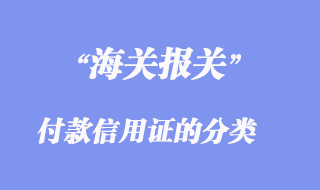 “海关报关”

付款信用证的分类